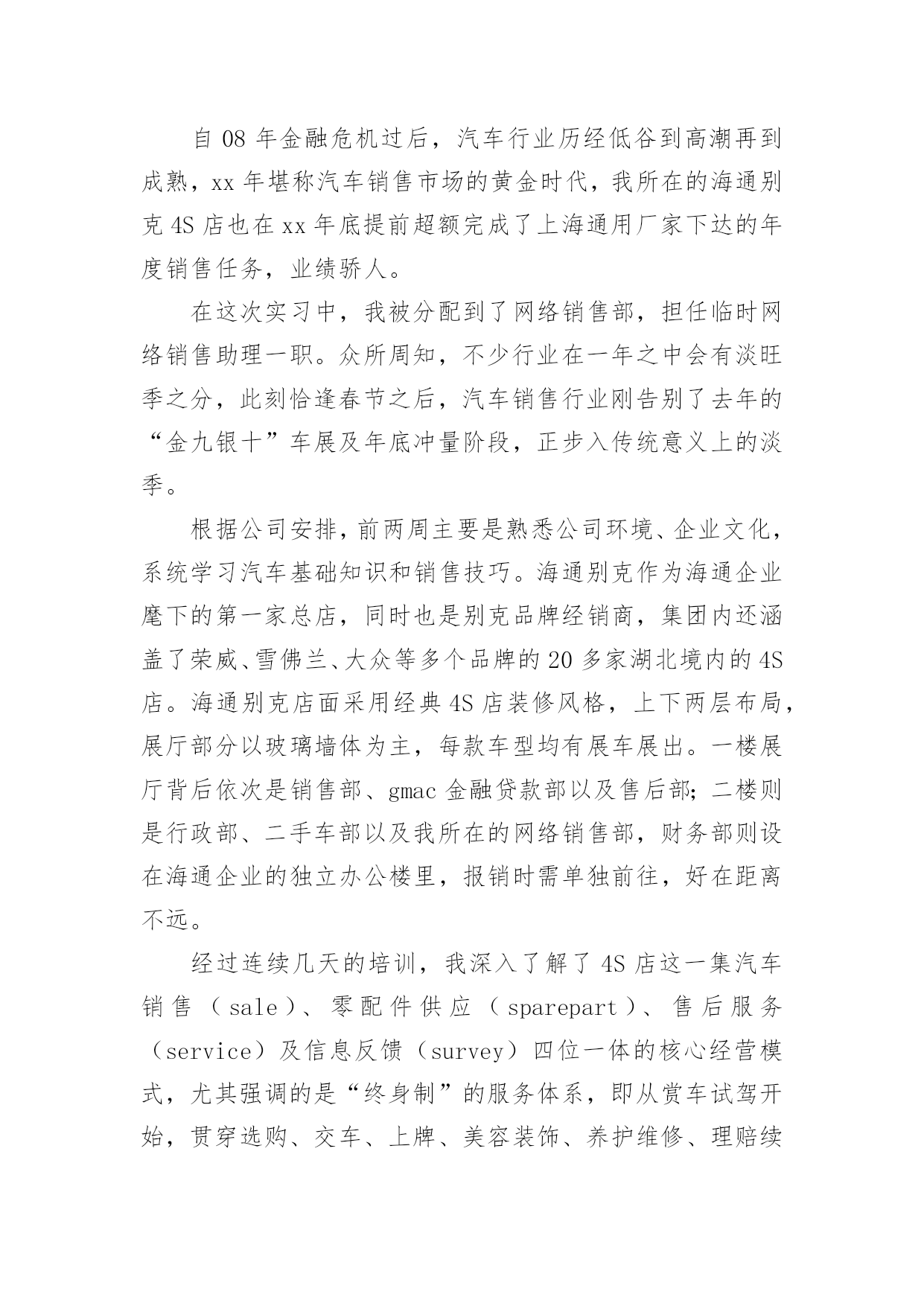 自 08 年金融危机过后，汽车行业历经低谷到高潮再到成熟，xx 年堪称汽车销售市场的黄金时代，我所在的海通别克 4S 店也在 xx 年底提前超额完成了上海通用厂家下达的年度销售任务，业绩骄人。

在这次实习中，我被分配到了网络销售部，担任临时网络销售助理一职。众所周知，不少行业在一年之中会有淡旺季之分，此刻恰逢春节之后，汽车销售行业刚告别了去年的“金九银十”车展及年底冲量阶段，正步入传统意义上的淡季。

根据公司安排，前两周主要是熟悉公司环境、企业文化，系统学习汽车基础知识和销售技巧。海通别克作为海通企业麾下的第一家总店，同时也是别克品牌经销商，集团内还涵盖了荣威、雪佛兰、大众等多个品牌的 20 多家湖北境内的 4S 店。海通别克店面采用经典 4S 店装修风格，上下两层布局，展厅部分以玻璃墙体为主，每款车型均有展车展出。一楼展厅背后依次是销售部、gmac 金融贷款部以及售后部；二楼则是行政部、二手车部以及我所在的网络销售部，财务部则设在海通企业的独立办公楼里，报销时需单独前往，好在距离不远。

经过连续几天的培训，我深入了解了 4S 店这一集汽车销售（sale）、零配件供应（sparepart）、售后服务（service）及信息反馈（survey）四位一体的核心经营模式，尤其强调的是“终身制”的服务体系，即从赏车试驾开始，贯穿选购、交车、上牌、美容装饰、养护维修、理赔续